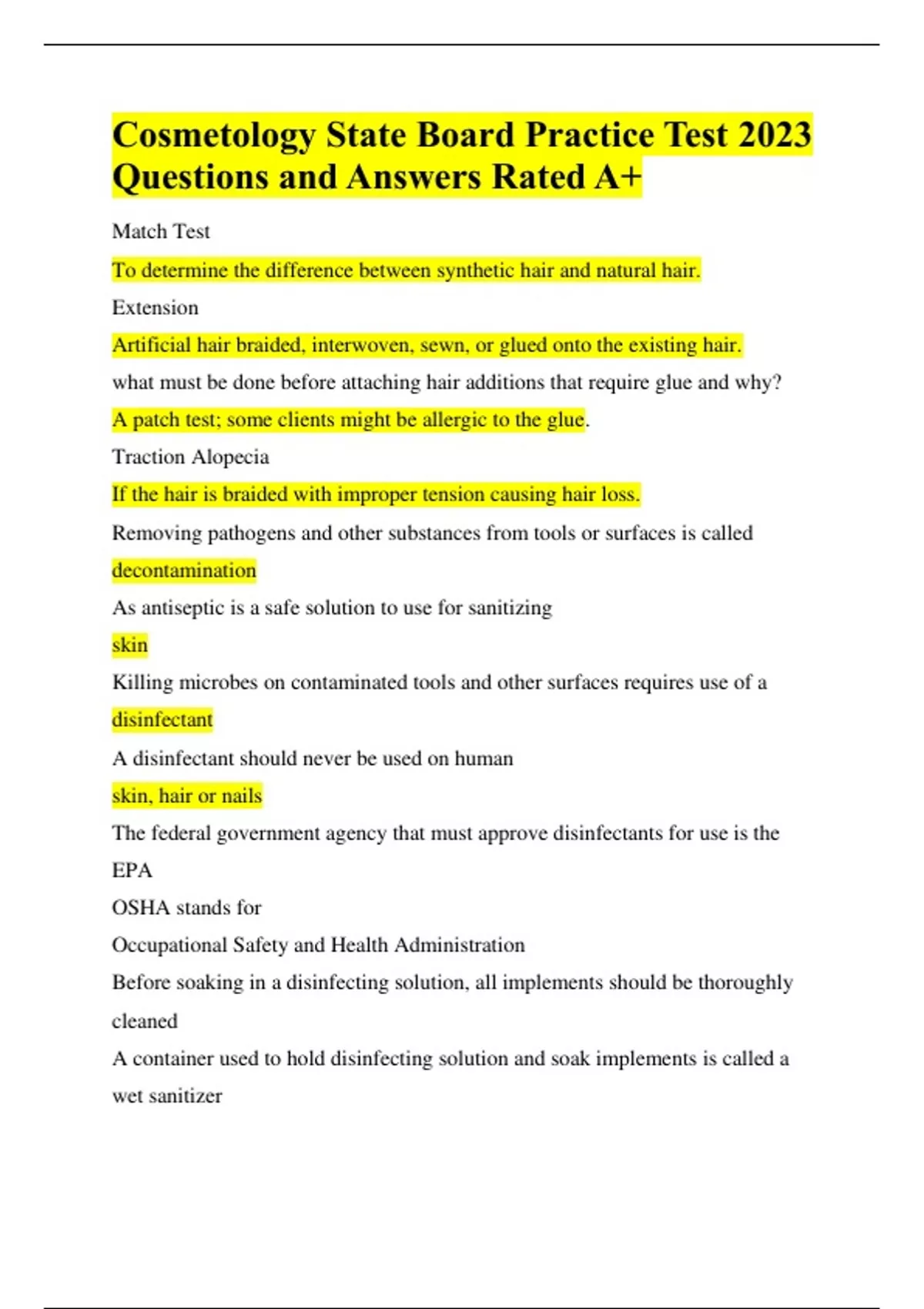 Cosmetology State Board Practice Test 2023 Questions and Answers Rated A+

Match Test

To determine the difference between synthetic hair and natural hair.

Extension

Artificial hair braided, interwoven, sewn, or glued onto the existing hair.

what must be done before attaching hair additions that require glue and why?

A patch test; some clients might be allergic to the glue.

Traction Alopecia

If the hair is braided with improper tension causing hair loss.

Removing pathogens and other substances from tools or surfaces is called

decontamination

As antiseptic is a safe solution to use for sanitizing

skin

Killing microbes on contaminated tools and other surfaces requires use of a

disinfectant

A disinfectant should never be used on human

skin, hair or nails

The federal government agency that must approve disinfectants for use is the

EPA

OSHA stands for

Occupational Safety and Health Administration

Before soaking in a disinfecting solution, all implements should be thoroughly

cleaned

A container used to hold disinfecting solution and soak implements is called a

wet sanitizer